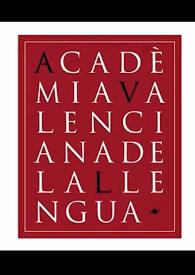 ACADÈ
MIAVA
LENCI
ANADE
LALLE
NGUA